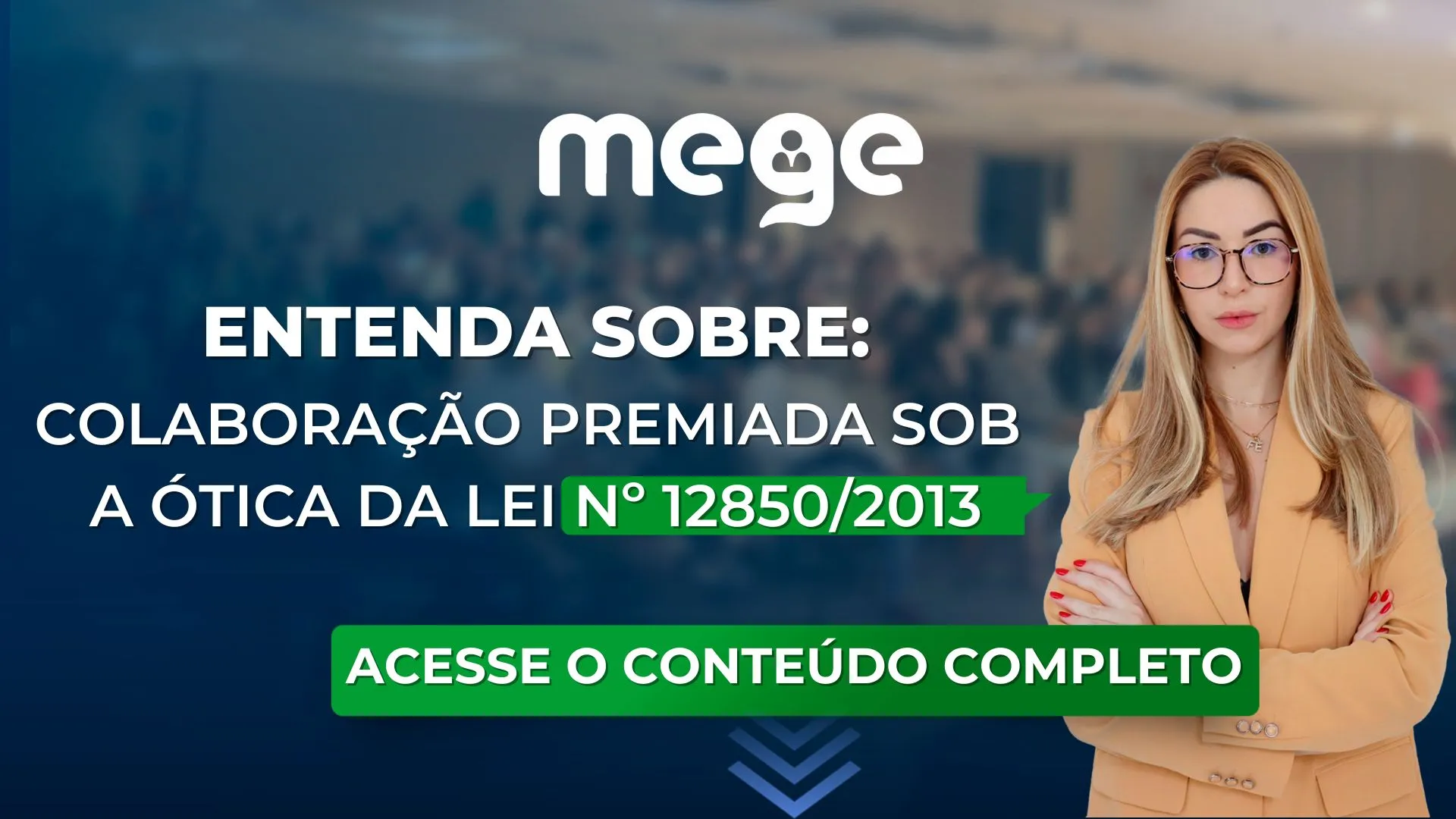 mege

ENTENDA SOBRE:

COLABORAÇÃO PREMIADA SOB A ÓTICA DA LEI N° 12850/2013

ACESSE O CONTEÚDO COMPLETO